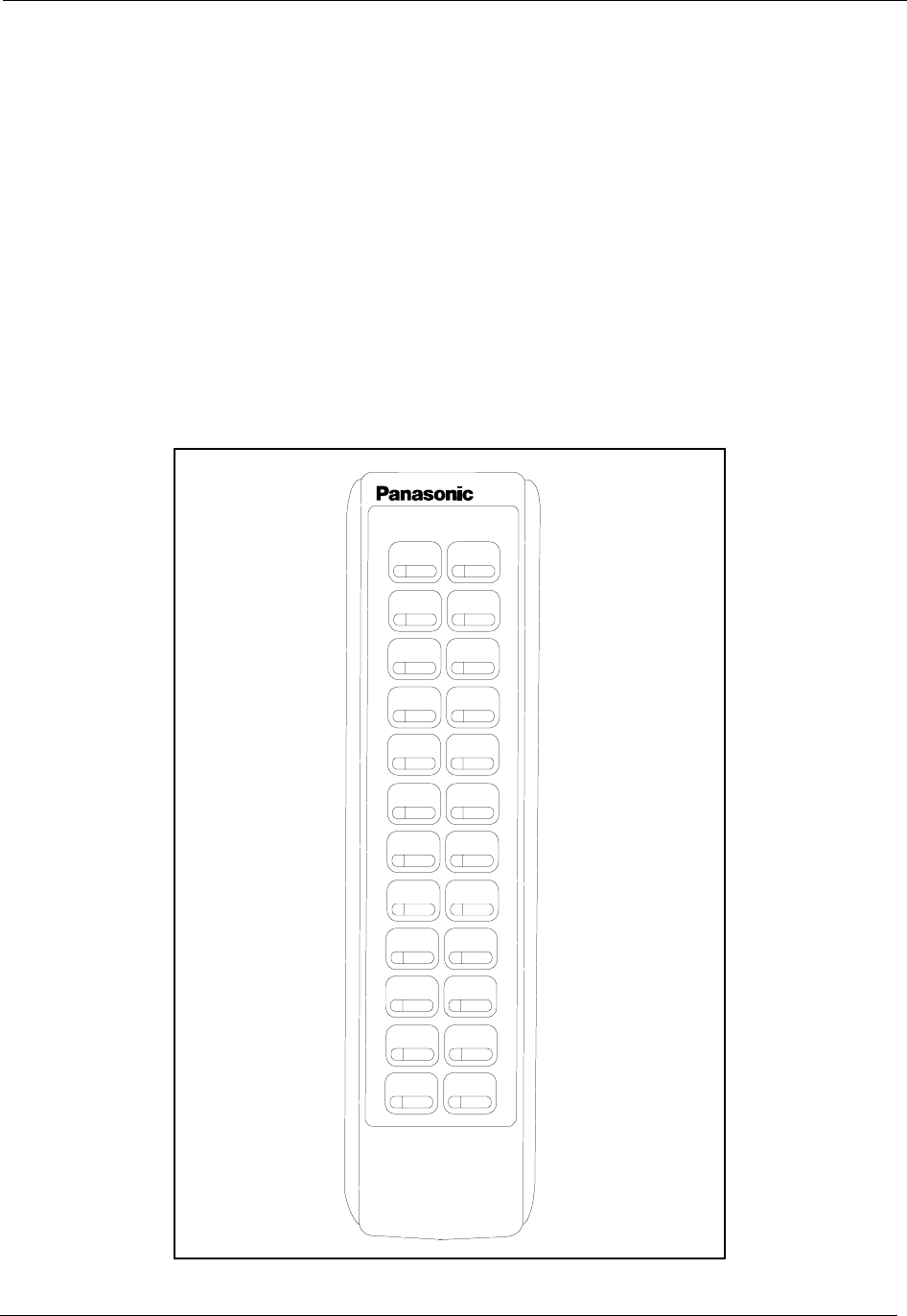 Panasonic